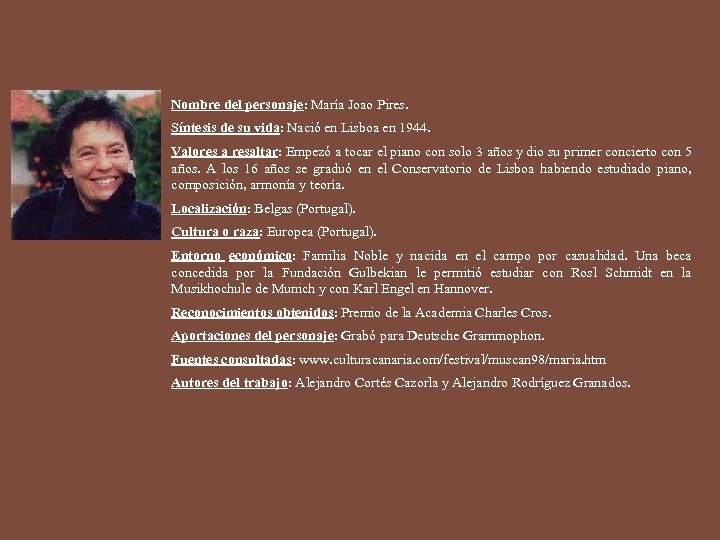 Nombre del personaje: María Joao Pires.

Síntesis de su vida: Nació en Lisboa en 1944.

Valores a resaltar: Empezó a tocar el piano con solo 3 años y dio su primer concierto con 5 años. A los 16 años se graduó en el Conservatorio de Lisboa habiendo estudiado piano, composición, armonía y teoría.

Localización: Belgas (Portugal).

Cultura o raza: Europea (Portugal).

Entorno económico: Familia Noble y nacida en el campo por casualidad. Una beca concedida por la Fundación Gulbekian le permitió estudiar con Rosl Schmidt en la Musikhochule de Munich y con Karl Engel en Hannover.

Reconocimientos obtenidos: Premio de la Academia Charles Cros.

Aportaciones del personaje: Grabó para Deutsche Grammophon.

Fuentes consultadas: www.culturacanaria.com/festival/muscan98/maria.htm

Autores del trabajo: Alejandro Cortés Cazorla y Alejandro Rodríguez Granados.